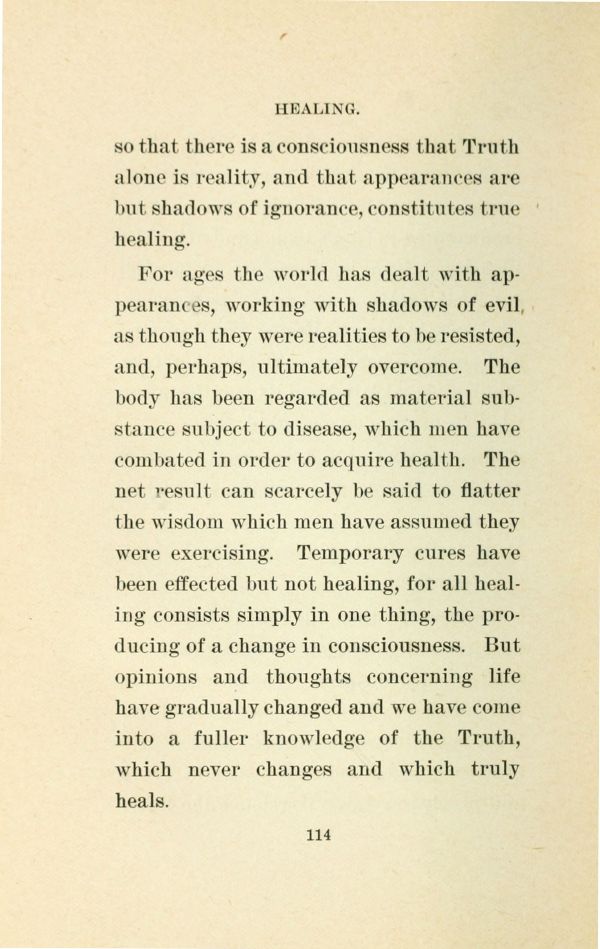 HEALING.

so that there is a consciousness that Truth alone is reality, and that appearances are but shadows of ignorance, constitutes true healing.

For ages the world has dealt with appearances, working with shadows of evil, as though they were realities to be resisted, and, perhaps, ultimately overcome. The body has been regarded as material substance subject to disease, which men have combated in order to acquire health. The net result can scarcely be said to flatter the wisdom which men have assumed they were exercising. Temporary cures have been effected but not healing, for all healing consists simply in one thing, the producing of a change in consciousness. But opinions and thoughts concerning life have gradually changed and we have come into a fuller knowledge of the Truth, which never changes and which truly heals.

114